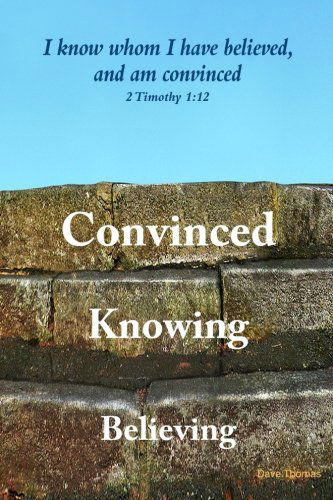 I know whom I have believed, and am convinced
2 Timothy 1:12

Convinced

Knowing

Believing

Dave Thomas